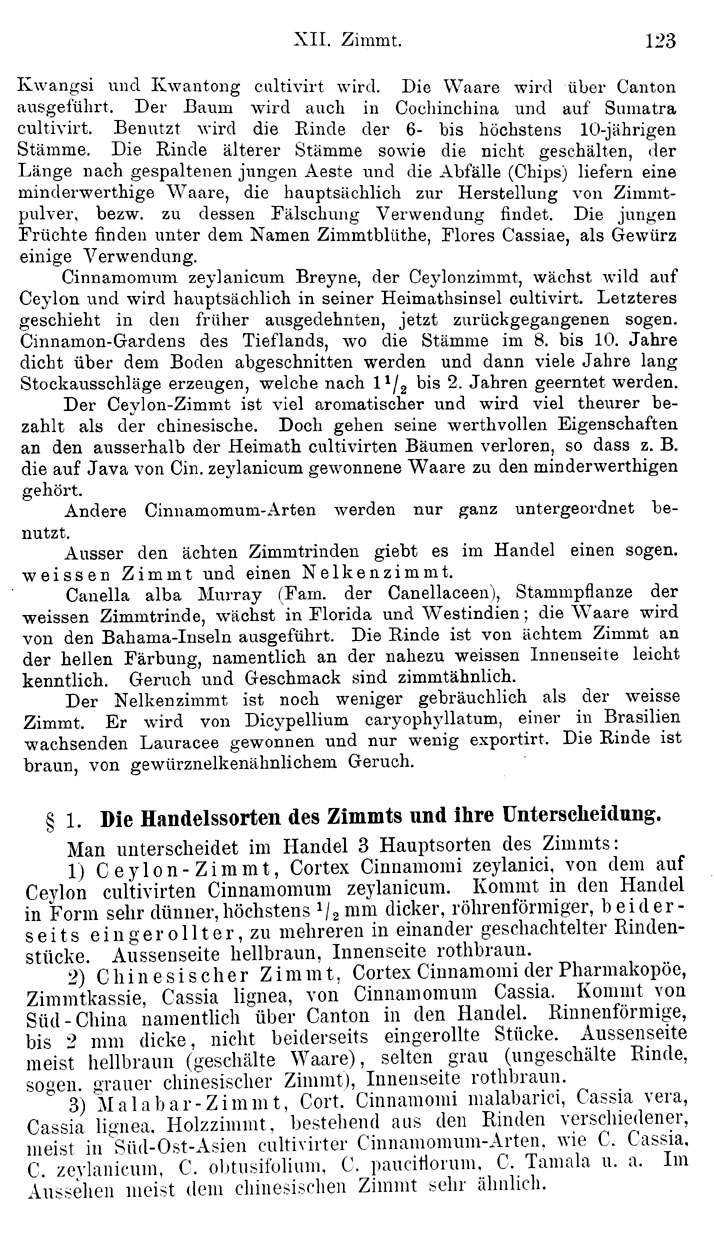 XII. Zimmt. 123

Kwangsi und Kwantong cultivirt wird. Die Waare wird über Canton ausgeführt. Der Baum wird auch in Cochinchina und auf Sumatra cultivirt. Benutzt wird die Rinde der 6- bis höchstens 10-jährigen Stämme. Die Rinde älterer Stämme sowie die nicht geschälten, der Länge nach gespaltenen jungen Aeste und die Abfälle (Chips) liefern eine minderwerthige Waare, die hauptsächlich zur Herstellung von Zimmtpulver, bezw. zu dessen Fälschung Verwendung findet. Die jungen Früchte finden unter dem Namen Zimmtblüthe, Flores Cassiae, als Gewürz einige Verwendung.

Cinnamomum zeylanicum Breyne, der Ceylonzimmt, wächst wild auf Ceylon und wird hauptsächlich in seiner Heimathsinsel cultivirt. Letzteres geschieht in den früher ausgedehnten, jetzt zurückgegangenen sogen. Cinnamon-Gardens des Tieflands, wo die Stämme im 8. bis 10. Jahre dicht über dem Boden abgeschnitten werden und dann viele Jahre lang Stockausschläge erzeugen, welche nach $1^1/_2$ bis 2. Jahren geerntet werden.

Der Ceylon-Zimmt ist viel aromatischer und wird viel theurer bezahlt als der chinesische. Doch gehen seine werthvollen Eigenschaften an den ausserhalb der Heimath cultivirten Bäumen verloren, so dass z. B. die auf Java von Cin. zeylanicum gewonnene Waare zu den minderwerthigen gehört.

Andere Cinnamomum-Arten werden nur ganz untergeordnet benutzt.

Ausser den ächten Zimmtrinden giebt es im Handel einen sogen. weissen Zimmt und einen Nelkenzimmt.

Canella alba Murray (Fam. der Canellaceen), Stammpflanze der weissen Zimmtrinde, wächst in Florida und Westindien; die Waare wird von den Bahama-Inseln ausgeführt. Die Rinde ist von ächtem Zimmt an der hellen Färbung, namentlich an der nahezu weissen Innenseite leicht kenntlich. Geruch und Geschmack sind zimmtähnlich.

Der Nelkenzimmt ist noch weniger gebräuchlich als der weisse Zimmt. Er wird von Dicypellium caryophyllatum, einer in Brasilien wachsenden Lauracee gewonnen und nur wenig exportirt. Die Rinde ist braun, von gewürznelkenähnlichem Geruch.

§ 1. Die Handelssorten des Zimmts und ihre Unterscheidung.

Man unterscheidet im Handel 3 Hauptsorten des Zimmts:

1) Ceylon-Zimmt, Cortex Cinnamomi zeylanici, von dem auf Ceylon cultivirten Cinnamomum zeylanicum. Kommt in den Handel in Form sehr dünner, höchstens $^1/_2$ mm dicker, röhrenförmiger, beiderseits eingerollter, zu mehreren in einander geschachtelter Rindenstücke. Aussenseite hellbraun, Innenseite rothbraun.

2) Chinesischer Zimmt, Cortex Cinnamomi der Pharmakopöe, Zimmtkassie, Cassia lignea, von Cinnamomum Cassia. Kommt von Süd-China namentlich über Canton in den Handel. Rinnenförmige, bis 2 mm dicke, nicht beiderseits eingerollte Stücke. Aussenseite meist hellbraun (geschälte Waare), selten grau (ungeschälte Rinde, sogen. grauer chinesischer Zimmt), Innenseite rothbraun.

3) Malabar-Zimmt, Cort. Cinnamomi malabarici, Cassia vera, Cassia lignea. Holzzimmt, bestehend aus den Rinden verschiedener, meist in Süd-Ost-Asien cultivirter Cinnamomum-Arten, wie C. Cassia, C. zeylanicum, C. obtusifolium, C. pauciflorum, C. Tamala u. a. Im Aussehen meist dem chinesischen Zimmt sehr ähnlich.